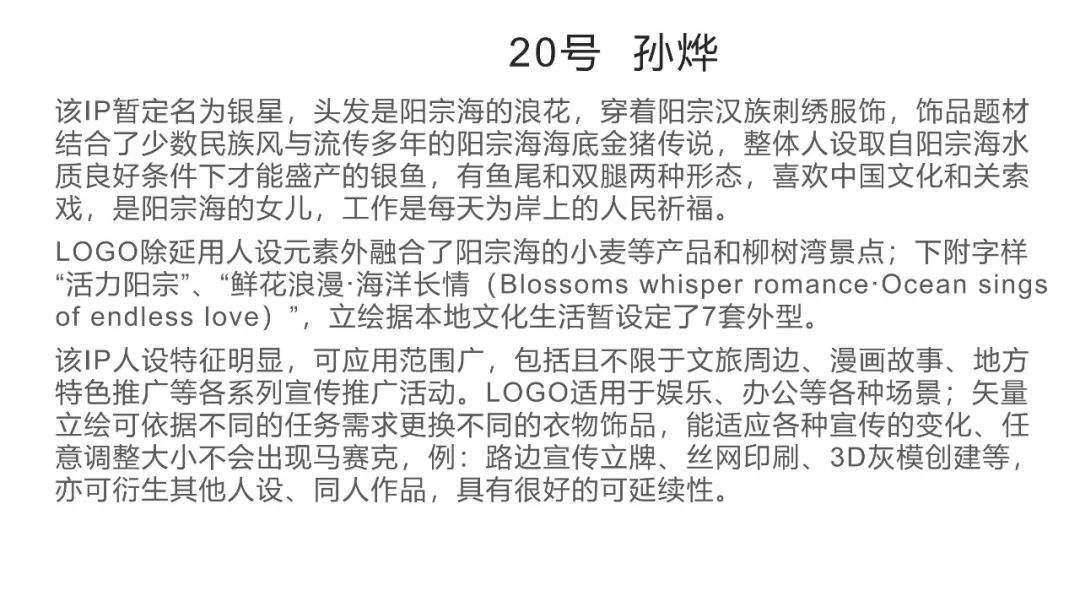 20号 孙烨

该IP暂定名为银星，头发是阳宗海的浪花，穿着阳宗汉族刺绣服饰，饰品题材结合了少数民族风与流传多年的阳宗海海底金猪传说，整体人设取自阳宗海水质良好条件下才能盛产的银鱼，有鱼尾和双腿两种形态，喜欢中国文化和关索戏，是阳宗海的女儿，工作是每天为岸上的人民祈福。

LOGO除延用人设元素外融合了阳宗海的小麦等产品和柳树湾景点；下附字样“活力阳宗”、“鲜花浪漫·海洋长情（Blossoms whisper romance·Ocean sings of endless love）”，立绘据本地文化生活暂设定了7套外型。

该IP人设特征明显，可应用范围广，包括且不限于文旅周边、漫画故事、地方特色推广等各系列宣传推广活动。LOGO适用于娱乐、办公等各种场景；矢量立绘可依据不同的任务需求更换不同的衣物饰品，能适应各种宣传的变化、任意调整大小不会出现马赛克，例：路边宣传立牌、丝网印刷、3D灰模创建等，亦可衍生其他人设、同人作品，具有很好的可延续性。